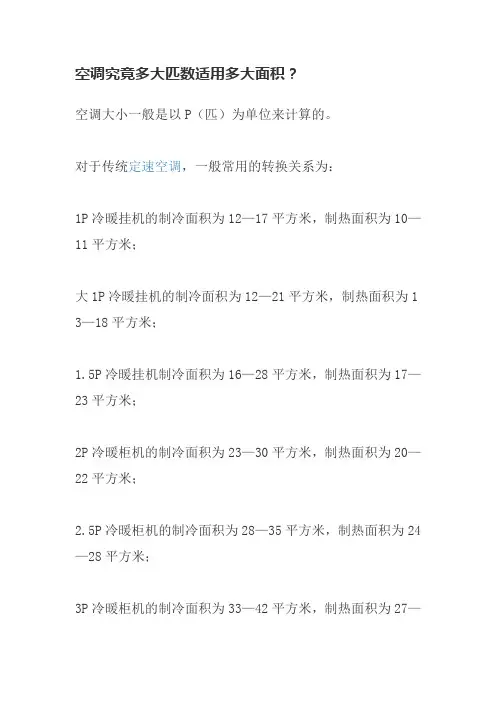 空调究竟多大匹数适用多大面积？

空调大小一般是以 P（匹）为单位来计算的。

对于传统定速空调，一般常用的转换关系为：

1P 冷暖挂机的制冷面积为 12—17 平方米，制热面积为 10—11 平方米；

大 1P 冷暖挂机的制冷面积为 12—21 平方米，制热面积为 13—18 平方米；

1.5P 冷暖挂机制冷面积为 16—28 平方米，制热面积为 17—23 平方米；

2P 冷暖柜机的制冷面积为 23—30 平方米，制热面积为 20—22 平方米；

2.5P 冷暖柜机的制冷面积为 28—35 平方米，制热面积为 24—28 平方米；

3P 冷暖柜机的制冷面积为 33—42 平方米，制热面积为 27—